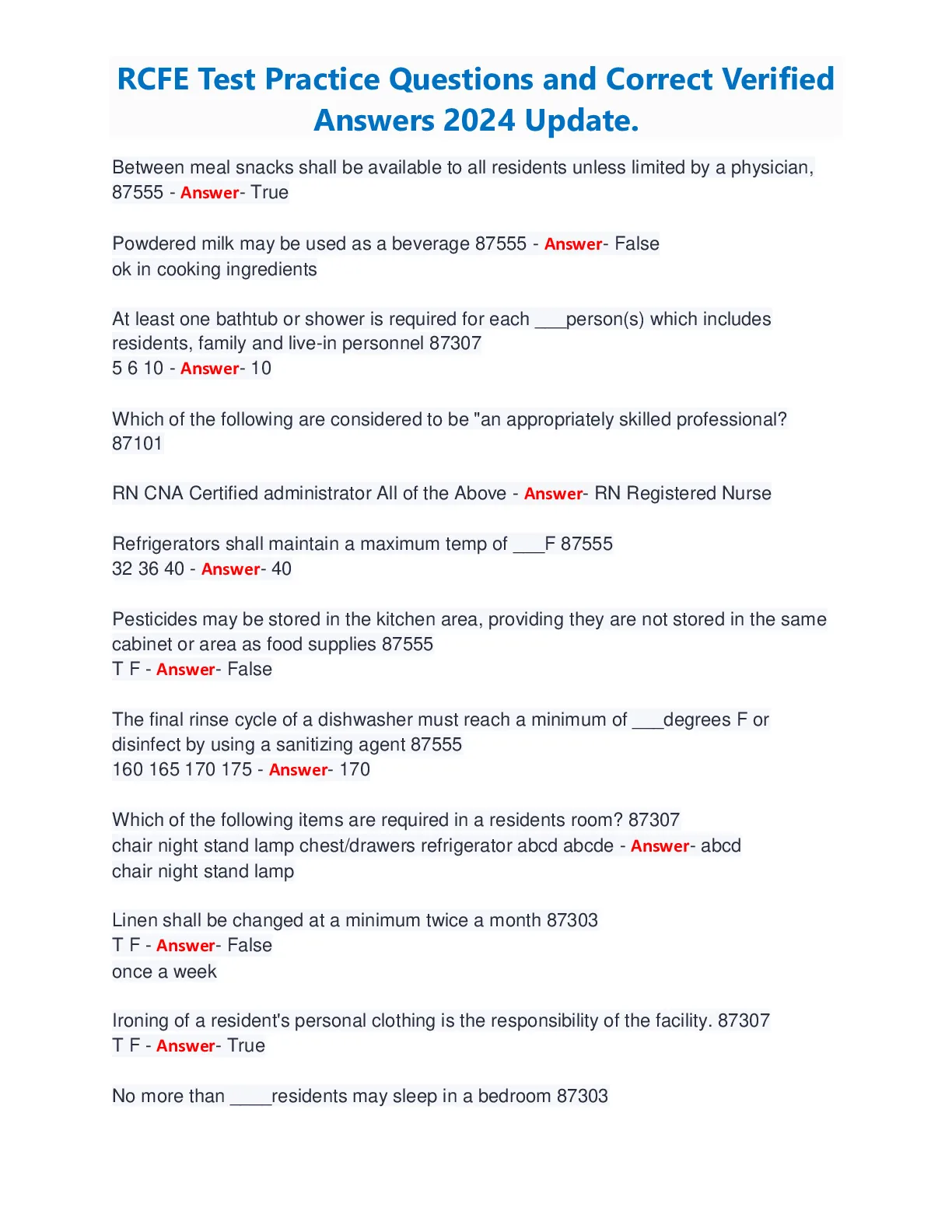 RCFE Test Practice Questions and Correct Verified Answers 2024 Update.

Between meal snacks shall be available to all residents unless limited by a physician, 87555 - Answer- True

Powdered milk may be used as a beverage 87555 - Answer- False
ok in cooking ingredients

At least one bathtub or shower is required for each ___person(s) which includes residents, family and live-in personnel 87307
5 6 10 - Answer- 10

Which of the following are considered to be "an appropriately skilled professional? 87101

RN CNA Certified administrator All of the Above - Answer- RN Registered Nurse

Refrigerators shall maintain a maximum temp of ___F 87555
32 36 40 - Answer- 40

Pesticides may be stored in the kitchen area, providing they are not stored in the same cabinet or area as food supplies 87555
T F - Answer- False

The final rinse cycle of a dishwasher must reach a minimum of ___degrees F or disinfect by using a sanitizing agent 87555
160 165 170 175 - Answer- 170

Which of the following items are required in a residents room? 87307
chair night stand lamp chest/drawers refrigerator abcd abcde - Answer- abcd
chair night stand lamp

Linen shall be changed at a minimum twice a month 87303
T F - Answer- False
once a week

Ironing of a resident's personal clothing is the responsibility of the facility. 87307
T F - Answer- True

No more than ____residents may sleep in a bedroom 87303